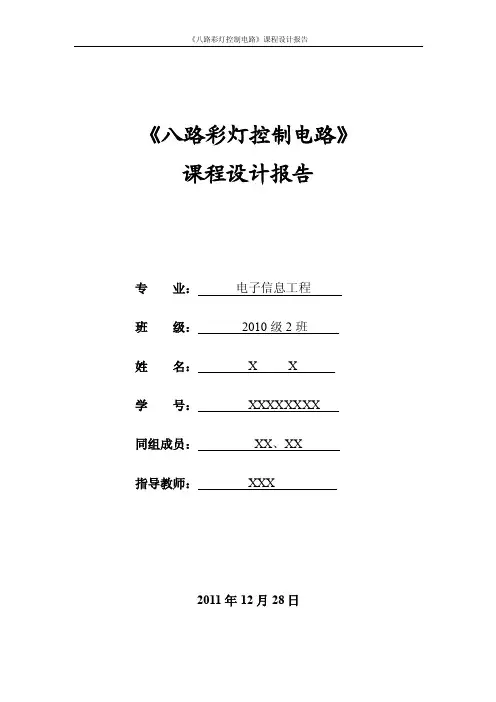 《八路彩灯控制电路》课程设计报告

《八路彩灯控制电路》
课程设计报告

专 业： 电子信息工程

班 级： 2010 级 2 班

姓 名： X X

学 号： XXXXXXXX

同组成员： XX、XX

指导教师： XXX

2011 年 12 月 28 日